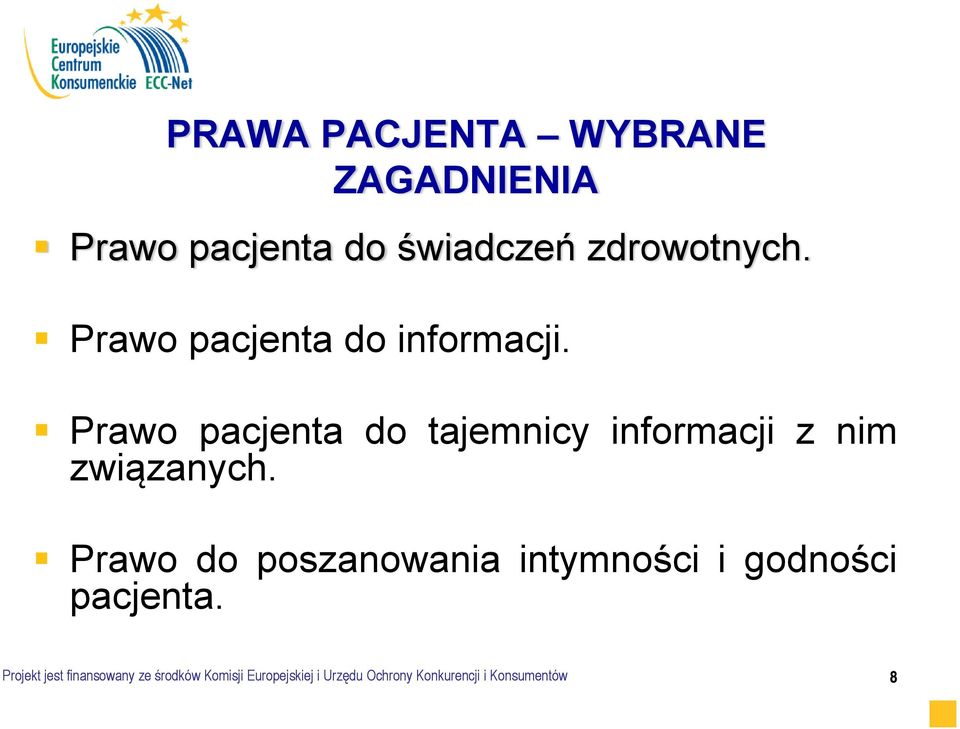 Europejskie Centrum Konsumenckie ECC-Net

PRAWA PACJENTA – WYBRANE ZAGADNIENIA

Prawo pacjenta do świadczeń zdrowotnych.

Prawo pacjenta do informacji.

Prawo pacjenta do tajemnicy informacji z nim związanych.

Prawo do poszanowania intymności i godności pacjenta.

Projekt jest finansowany ze środków Komisji Europejskiej i Urzędu Ochrony Konkurencji i Konsumentów

8